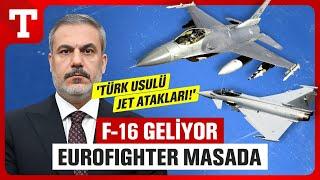 T

'TÜRK USULÜ JET ATAKLARI!'

F-16 GELİYOR

EUROFIGHTER MASADA